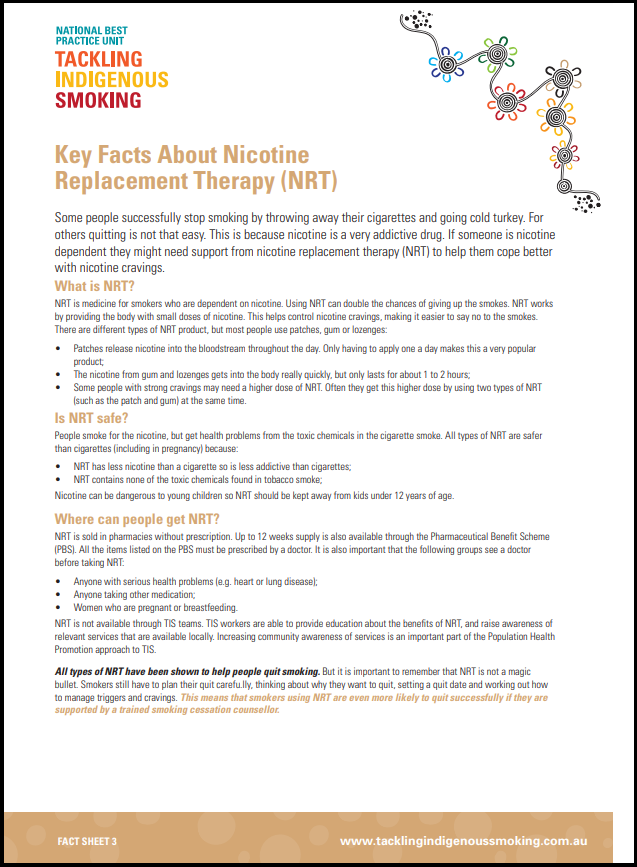 NATIONAL BEST PRACTICE UNIT
TACKLING INDIGENOUS SMOKING

Key Facts About Nicotine Replacement Therapy (NRT)

Some people successfully stop smoking by throwing away their cigarettes and going cold turkey. For others quitting is not that easy. This is because nicotine is a very addictive drug. If someone is nicotine dependent they might need support from nicotine replacement therapy (NRT) to help them cope better with nicotine cravings.

What is NRT?

NRT is medicine for smokers who are dependent on nicotine. Using NRT can double the chances of giving up the smokes. NRT works by providing the body with small doses of nicotine. This helps control nicotine cravings, making it easier to say no to the smokes. There are different types of NRT product, but most people use patches, gum or lozenges:

• Patches release nicotine into the bloodstream throughout the day. Only having to apply one a day makes this a very popular product;
• The nicotine from gum and lozenges gets into the body really quickly, but only lasts for about 1 to 2 hours;
• Some people with strong cravings may need a higher dose of NRT. Often they get this higher dose by using two types of NRT (such as the patch and gum) at the same time.

Is NRT safe?

People smoke for the nicotine, but get health problems from the toxic chemicals in the cigarette smoke. All types of NRT are safer than cigarettes (including in pregnancy) because:

• NRT has less nicotine than a cigarette so is less addictive than cigarettes;
• NRT contains none of the toxic chemicals found in tobacco smoke;

Nicotine can be dangerous to young children so NRT should be kept away from kids under 12 years of age.

Where can people get NRT?

NRT is sold in pharmacies without prescription. Up to 12 weeks supply is also available through the Pharmaceutical Benefit Scheme (PBS). All the items listed on the PBS must be prescribed by a doctor. It is also important that the following groups see a doctor before taking NRT:

• Anyone with serious health problems (e.g. heart or lung disease);
• Anyone taking other medication;
• Women who are pregnant or breastfeeding.

NRT is not available through TIS teams. TIS workers are able to provide education about the benefits of NRT, and raise awareness of relevant services that are available locally. Increasing community awareness of services is an important part of the Population Health Promotion approach to TIS.

All types of NRT have been shown to help people quit smoking. But it is important to remember that NRT is not a magic bullet. Smokers still have to plan their quit carefu.lly, thinking about why they want to quit, setting a quit date and working out how to manage triggers and cravings. This means that smokers using NRT are even more likely to quit successfully if they are supported by a trained smoking cessation counsellor.

FACT SHEET 3
www.tacklingindigenoussmoking.com.au